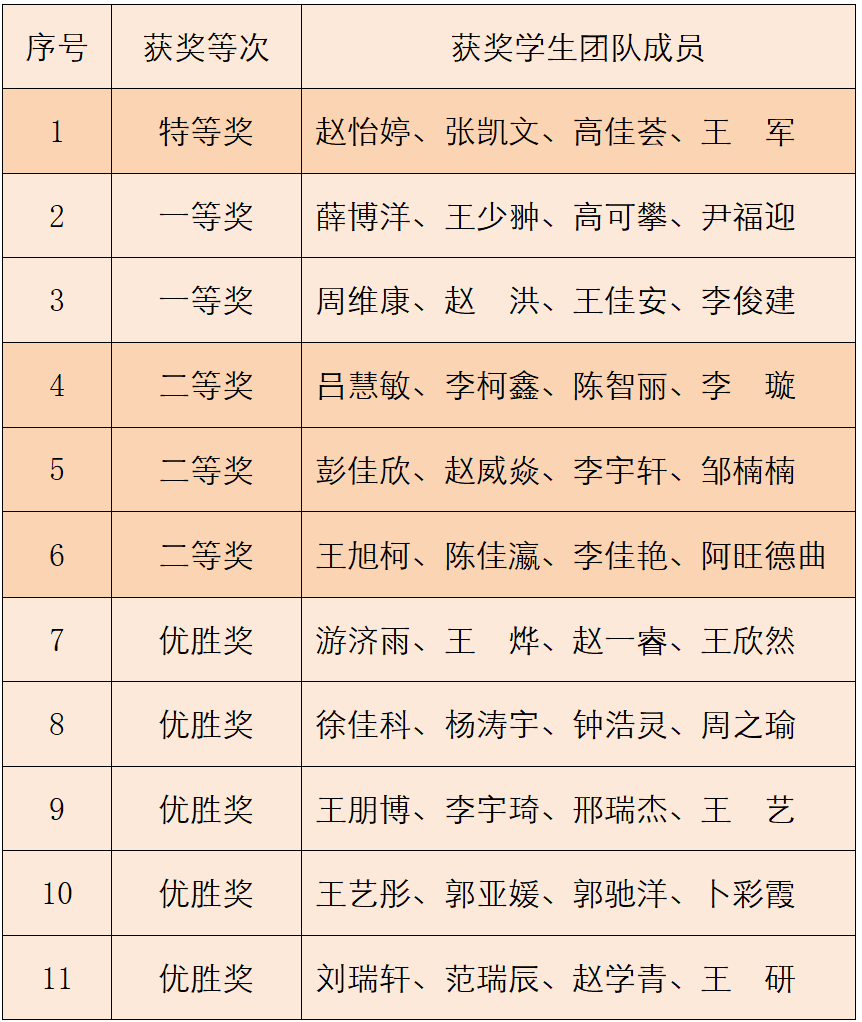 | 序号 | 获奖等次 | 获奖学生团队成员 |
|---|---|---|
| 1 | 特等奖 | 赵怡婷、张凯文、高佳荟、王　军 |
| 2 | 一等奖 | 薛博洋、王少翀、高可攀、尹福迎 |
| 3 | 一等奖 | 周维康、赵　洪、王佳安、李俊建 |
| 4 | 二等奖 | 吕慧敏、李柯鑫、陈智丽、李　璇 |
| 5 | 二等奖 | 彭佳欣、赵威焱、李宇轩、邹楠楠 |
| 6 | 二等奖 | 王旭柯、陈佳瀛、李佳艳、阿旺德曲 |
| 7 | 优胜奖 | 游济雨、王　烨、赵一睿、王欣然 |
| 8 | 优胜奖 | 徐佳科、杨涛宇、钟浩灵、周之瑜 |
| 9 | 优胜奖 | 王朋博、李宇琦、邢瑞杰、王　艺 |
| 10 | 优胜奖 | 王艺彤、郭亚媛、郭驰洋、卜彩霞 |
| 11 | 优胜奖 | 刘瑞轩、范瑞辰、赵学青、王　研 |